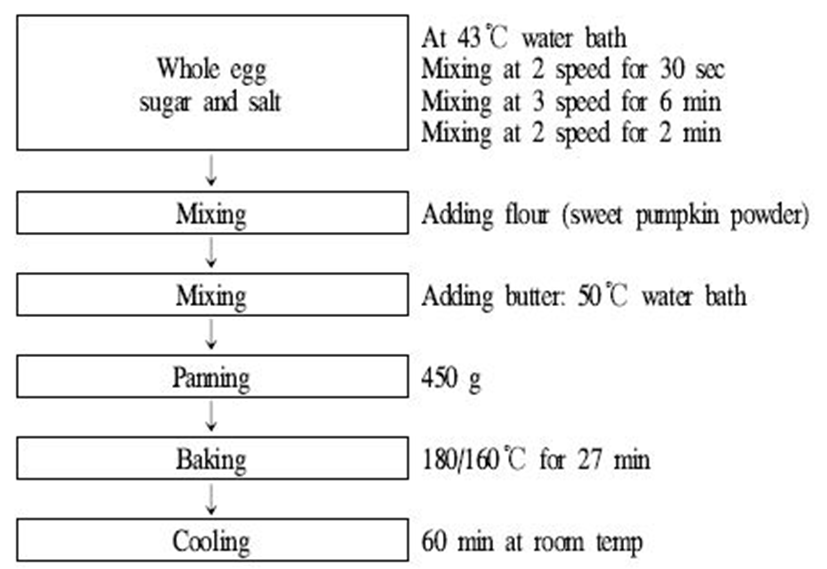 Whole egg
sugar and salt

At 43℃ water bath
Mixing at 2 speed for 30 sec
Mixing at 3 speed for 6 min
Mixing at 2 speed for 2 min

Mixing

Adding flour (sweet pumpkin powder)

Mixing

Adding butter: 50℃ water bath

Panning

450 g

Baking

180/160℃ for 27 min

Cooling

60 min at room temp